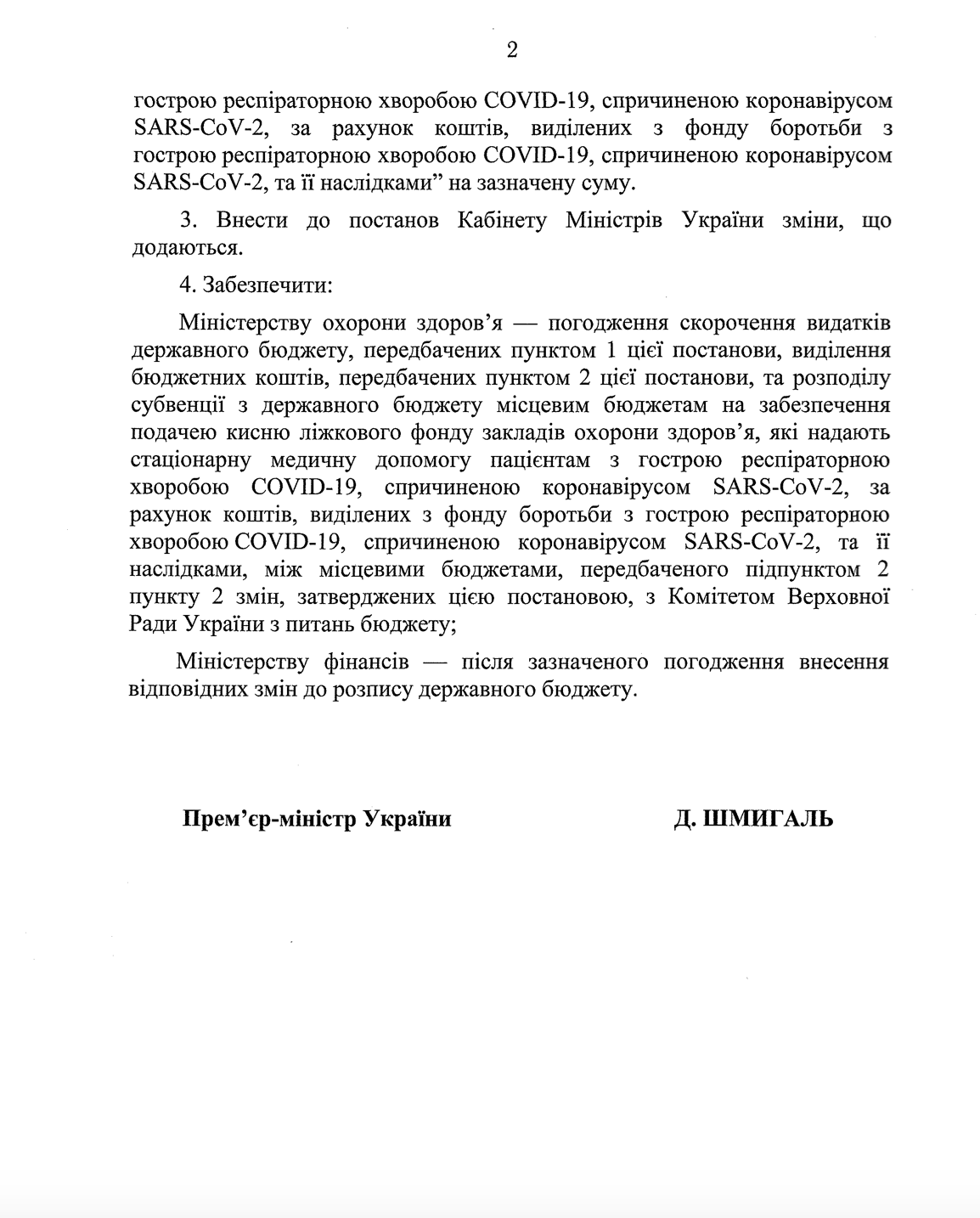 2

гострою респіраторною хворобою COVID-19, спричиненою коронавірусом SARS-CoV-2, за рахунок коштів, виділених з фонду боротьби з гострою респіраторною хворобою COVID-19, спричиненою коронавірусом SARS-CoV-2, та її наслідками” на зазначену суму.

3. Внести до постанов Кабінету Міністрів України зміни, що додаються.

4. Забезпечити:

Міністерству охорони здоров’я — погодження скорочення видатків державного бюджету, передбачених пунктом 1 цієї постанови, виділення бюджетних коштів, передбачених пунктом 2 цієї постанови, та розподілу субвенції з державного бюджету місцевим бюджетам на забезпечення подачею кисню ліжкового фонду закладів охорони здоров’я, які надають стаціонарну медичну допомогу пацієнтам з гострою респіраторною хворобою COVID-19, спричиненою коронавірусом SARS-CoV-2, за рахунок коштів, виділених з фонду боротьби з гострою респіраторною хворобою COVID-19, спричиненою коронавірусом SARS-CoV-2, та її наслідками, між місцевими бюджетами, передбаченого підпунктом 2 пункту 2 змін, затверджених цією постановою, з Комітетом Верховної Ради України з питань бюджету;

Міністерству фінансів — після зазначеного погодження внесення відповідних змін до розпису державного бюджету.

Прем’єр-міністр України

Д. ШМИГАЛЬ